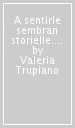 A sentirle sembran storielle.... by Valeria Trupiano